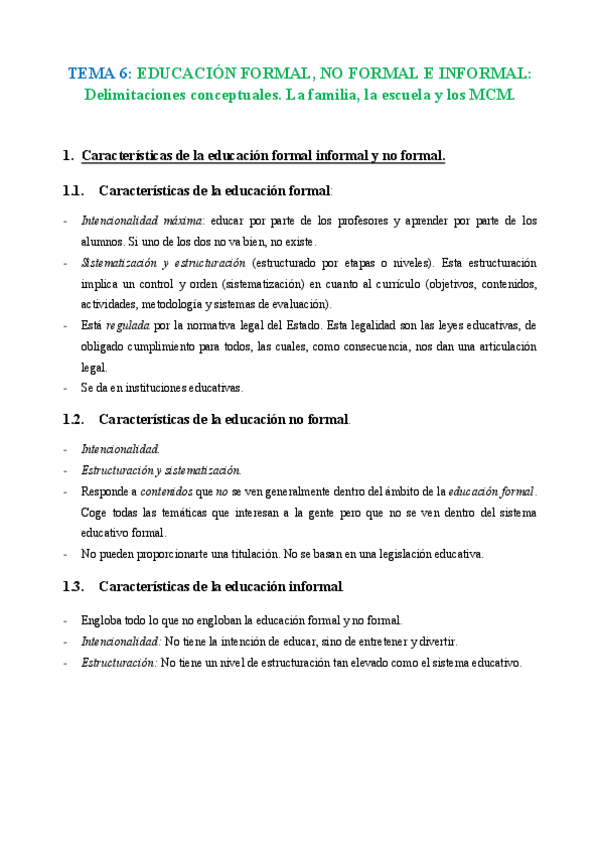 TEMA 6: EDUCACIÓN FORMAL, NO FORMAL E INFORMAL: Delimitaciones conceptuales. La familia, la escuela y los MCM.

1. Características de la educación formal informal y no formal.

1.1. Características de la educación formal:

- Intencionalidad máxima: educar por parte de los profesores y aprender por parte de los alumnos. Si uno de los dos no va bien, no existe.
- Sistematización y estructuración (estructurado por etapas o niveles). Esta estructuración implica un control y orden (sistematización) en cuanto al currículo (objetivos, contenidos, actividades, metodología y sistemas de evaluación).
- Está regulada por la normativa legal del Estado. Esta legalidad son las leyes educativas, de obligado cumplimiento para todos, las cuales, como consecuencia, nos dan una articulación legal.
- Se da en instituciones educativas.

1.2. Características de la educación no formal.

- Intencionalidad.
- Estructuración y sistematización.
- Responde a contenidos que no se ven generalmente dentro del ámbito de la educación formal. Coge todas las temáticas que interesan a la gente pero que no se ven dentro del sistema educativo formal.
- No pueden proporcionarte una titulación. No se basan en una legislación educativa.

1.3. Características de la educación informal

- Engloba todo lo que no engloban la educación formal y no formal.
- Intencionalidad: No tiene la intención de educar, sino de entretener y divertir.
- Estructuración: No tiene un nivel de estructuración tan elevado como el sistema educativo.